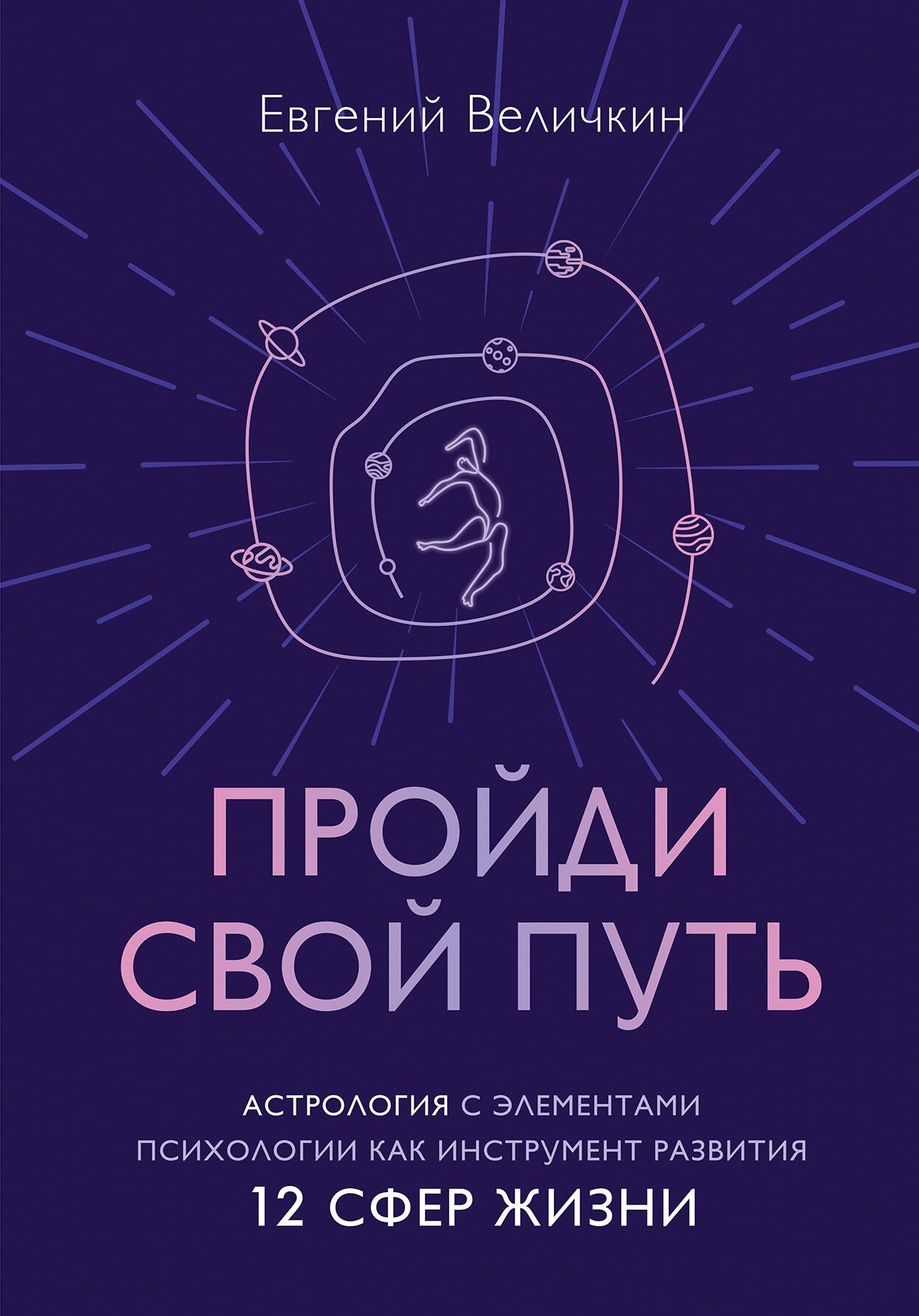 Евгений Величкин

ПРОЙДИ СВОЙ ПУТЬ

АСТРОЛОГИЯ С ЭЛЕМЕНТАМИ ПСИХОЛОГИИ КАК ИНСТРУМЕНТ РАЗВИТИЯ 12 СФЕР ЖИЗНИ